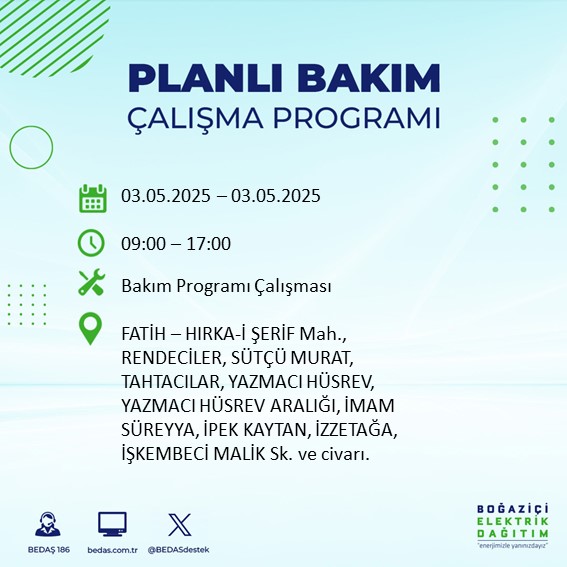 PLANLI BAKIM
ÇALIŞMA PROGRAMI

03.05.2025 – 03.05.2025

09:00 – 17:00

Bakım Programı Çalışması

FATİH – HIRKA-İ ŞERİF Mah., RENDECİLER, SÜTÇÜ MURAT, TAHTACILAR, YAZMACI HÜSREV, YAZMACI HÜSREV ARALIĞI, İMAM SÜREYYA, İPEK KAYTAN, İZZETAĞA, İŞKEMBECİ MALİK Sk. ve civarı.

BEDAŞ 186
bedas.com.tr
@BEDASdestek

BOĞAZİÇİ
ELEKTRİK
DAĞITIM
"enerjimizle yanınızdayız"